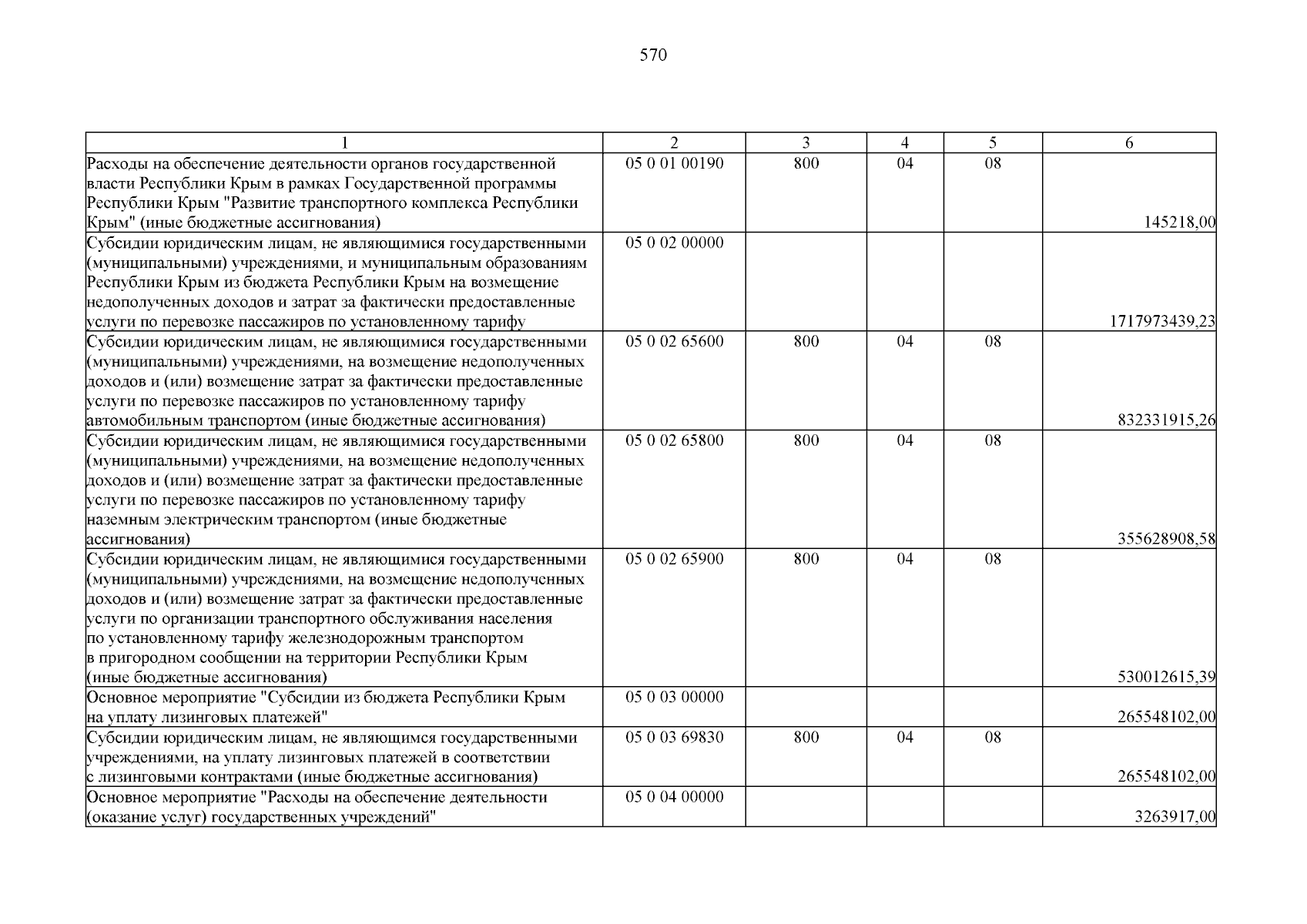 570

| 1 | 2 | 3 | 4 | 5 | 6 |
|---|---|---|---|---|---|
| Расходы на обеспечение деятельности органов государственной власти Республики Крым в рамках Государственной программы Республики Крым "Развитие транспортного комплекса Республики Крым" (иные бюджетные ассигнования) | 05 0 01 00190 | 800 | 04 | 08 | 145218,00 |
| Субсидии юридическим лицам, не являющимися государственными (муниципальными) учреждениями, и муниципальным образованиям Республики Крым из бюджета Республики Крым на возмещение недополученных доходов и затрат за фактически предоставленные услуги по перевозке пассажиров по установленному тарифу | 05 0 02 00000 | | | | 1717973439,23 |
| Субсидии юридическим лицам, не являющимися государственными (муниципальными) учреждениями, на возмещение недополученных доходов и (или) возмещение затрат за фактически предоставленные услуги по перевозке пассажиров по установленному тарифу автомобильным транспортом (иные бюджетные ассигнования) | 05 0 02 65600 | 800 | 04 | 08 | 832331915,26 |
| Субсидии юридическим лицам, не являющимися государственными (муниципальными) учреждениями, на возмещение недополученных доходов и (или) возмещение затрат за фактически предоставленные услуги по перевозке пассажиров по установленному тарифу наземным электрическим транспортом (иные бюджетные ассигнования) | 05 0 02 65800 | 800 | 04 | 08 | 355628908,58 |
| Субсидии юридическим лицам, не являющимися государственными (муниципальными) учреждениями, на возмещение недополученных доходов и (или) возмещение затрат за фактически предоставленные услуги по организации транспортного обслуживания населения по установленному тарифу железнодорожным транспортом в пригородном сообщении на территории Республики Крым (иные бюджетные ассигнования) | 05 0 02 65900 | 800 | 04 | 08 | 530012615,39 |
| Основное мероприятие "Субсидии из бюджета Республики Крым на уплату лизинговых платежей" | 05 0 03 00000 | | | | 265548102,00 |
| Субсидии юридическим лицам, не являющимся государственными учреждениями, на уплату лизинговых платежей в соответствии с лизинговыми контрактами (иные бюджетные ассигнования) | 05 0 03 69830 | 800 | 04 | 08 | 265548102,00 |
| Основное мероприятие "Расходы на обеспечение деятельности (оказание услуг) государственных учреждений" | 05 0 04 00000 | | | | 3263917,00 |